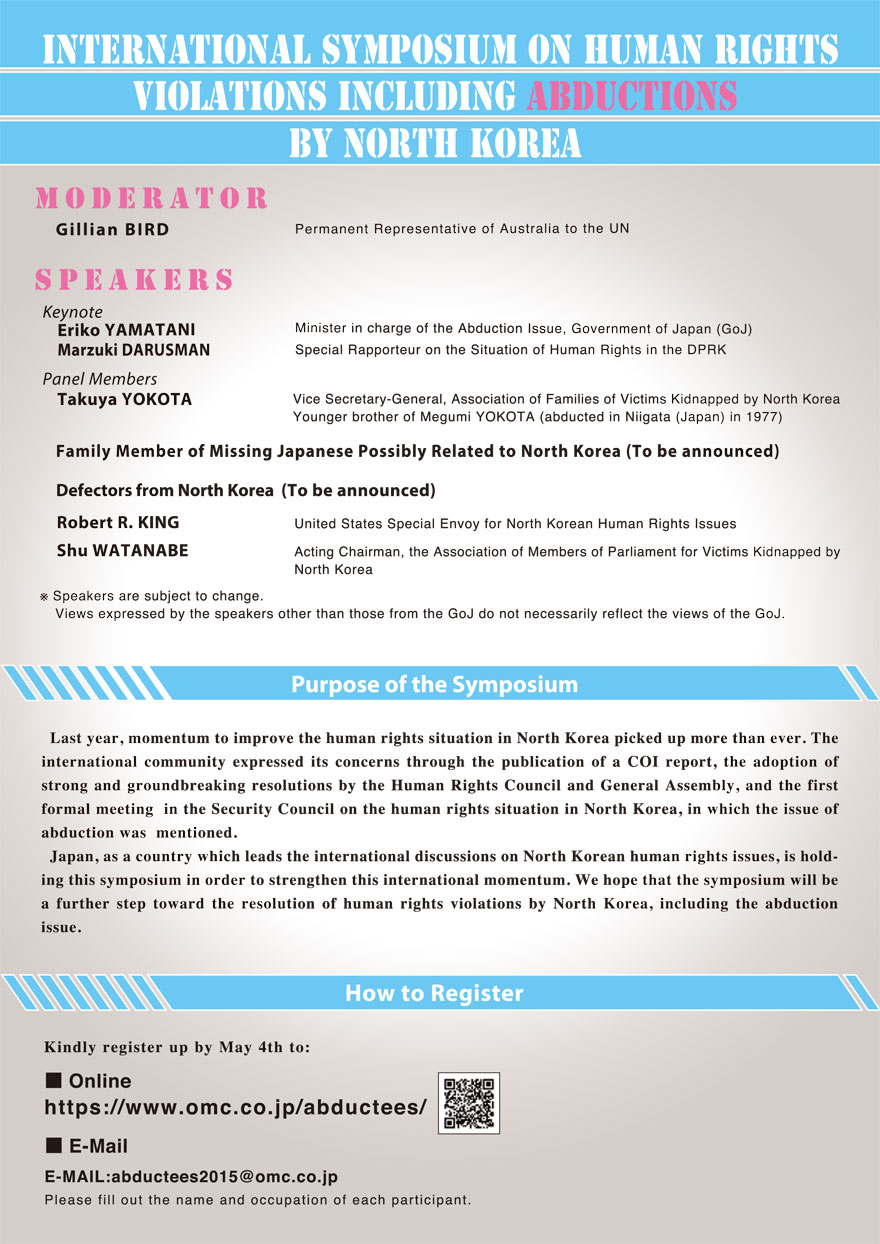 INTERNATIONAL SYMPOSIUM ON HUMAN RIGHTS VIOLATIONS INCLUDING ABDUCTIONS BY NORTH KOREA

MODERATOR

Gillian BIRD Permanent Representative of Australia to the UN

SPEAKERS

Keynote

Eriko YAMATANI Minister in charge of the Abduction Issue, Government of Japan (GoJ)

Marzuki DARUSMAN Special Rapporteur on the Situation of Human Rights in the DPRK

Panel Members

Takuya YOKOTA Vice Secretary-General, Association of Families of Victims Kidnapped by North Korea Younger brother of Megumi YOKOTA (abducted in Niigata (Japan) in 1977)

Family Member of Missing Japanese Possibly Related to North Korea (To be announced)

Defectors from North Korea (To be announced)

Robert R. KING United States Special Envoy for North Korean Human Rights Issues

Shu WATANABE Acting Chairman, the Association of Members of Parliament for Victims Kidnapped by North Korea

※ Speakers are subject to change.
Views expressed by the speakers other than those from the GoJ do not necessarily reflect the views of the GoJ.

Purpose of the Symposium

Last year, momentum to improve the human rights situation in North Korea picked up more than ever. The international community expressed its concerns through the publication of a COI report, the adoption of strong and groundbreaking resolutions by the Human Rights Council and General Assembly, and the first formal meeting in the Security Council on the human rights situation in North Korea, in which the issue of abduction was mentioned.

Japan, as a country which leads the international discussions on North Korean human rights issues, is holding this symposium in order to strengthen this international momentum. We hope that the symposium will be a further step toward the resolution of human rights violations by North Korea, including the abduction issue.

How to Register

Kindly register up by May 4th to:

■ Online
https://www.omc.co.jp/abductees/

■ E-Mail
E-MAIL:abductees2015@omc.co.jp
Please fill out the name and occupation of each participant.